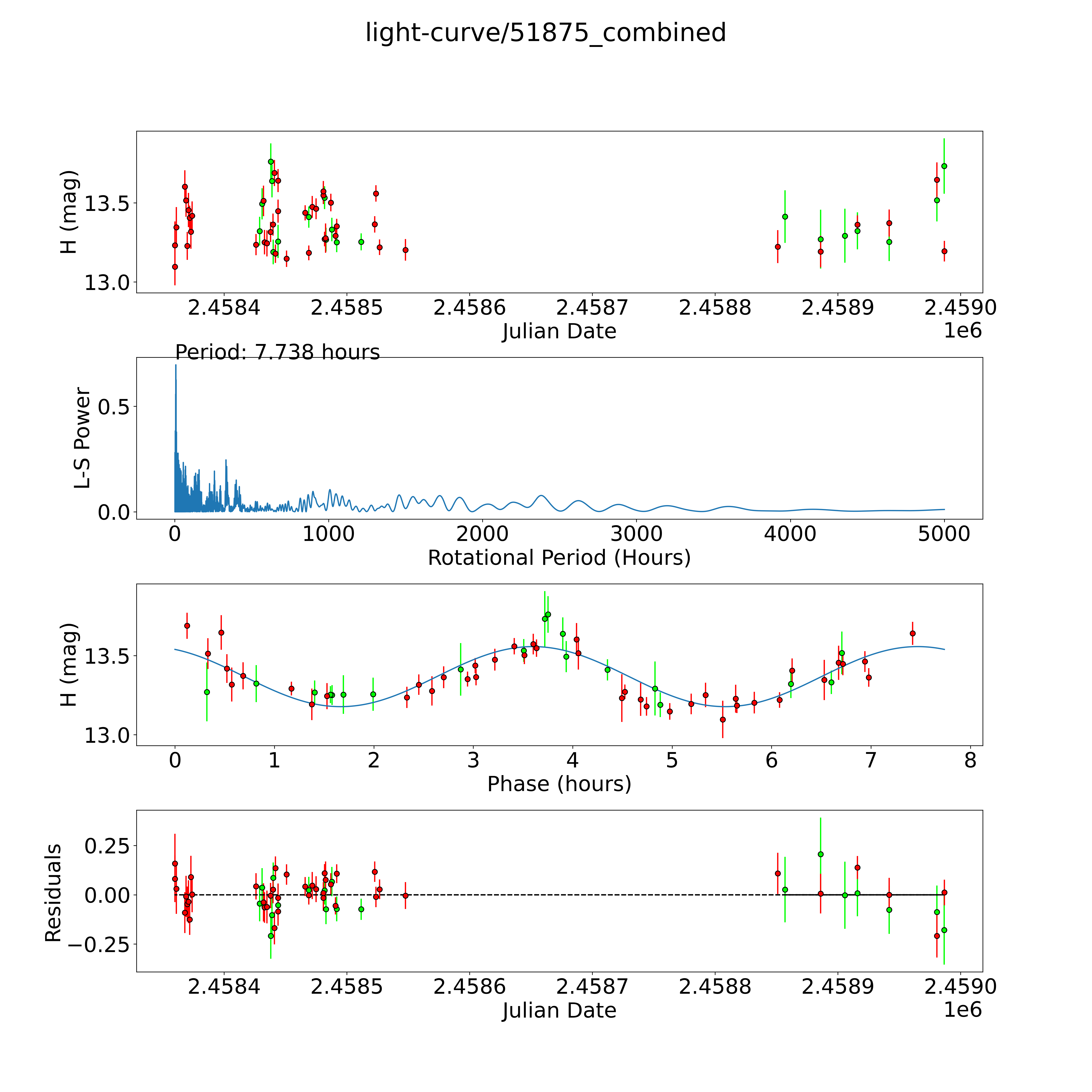 light-curve/51875_combined

H (mag)
13.5
13.0
2.4584
2.4585
2.4586
2.4587
2.4588
2.4589
2.4590
Julian Date
1e6

Period: 7.738 hours
L-S Power
0.5
0.0
0
1000
2000
3000
4000
5000
Rotational Period (Hours)

H (mag)
13.5
13.0
0
1
2
3
4
5
6
7
8
Phase (hours)

Residuals
0.25
0.00
−0.25
2.4584
2.4585
2.4586
2.4587
2.4588
2.4589
2.4590
Julian Date
1e6